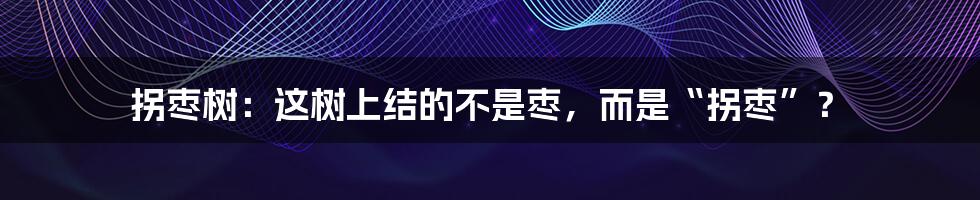 拐枣树：这树上结的不是枣，而是“拐枣”？